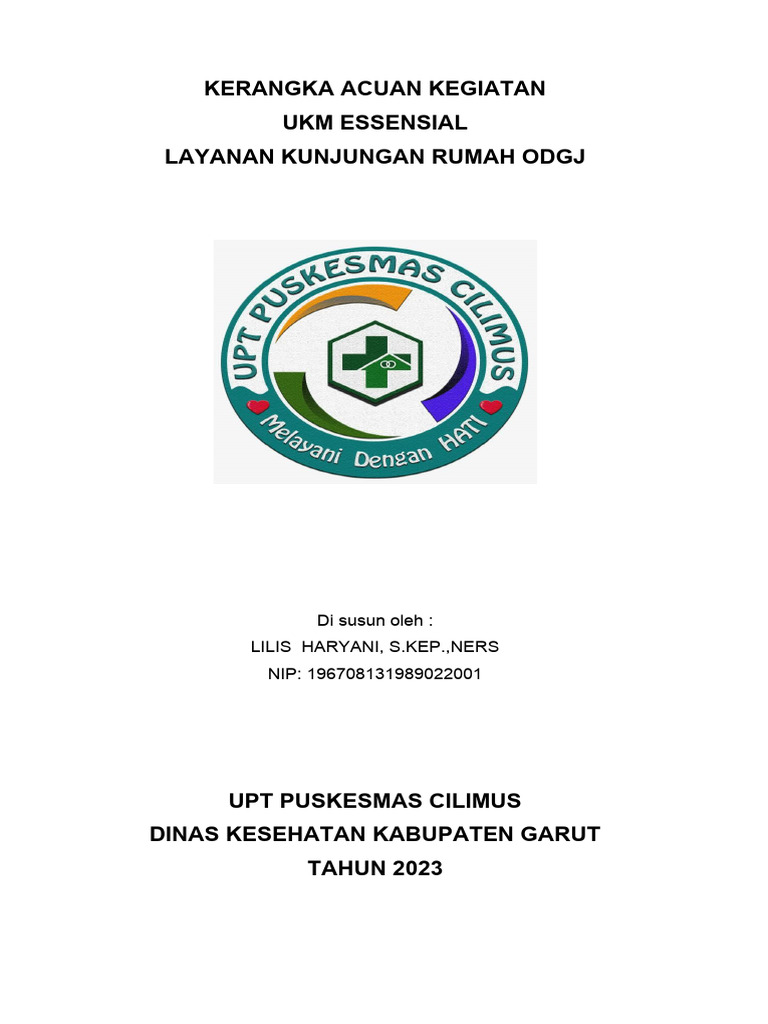 KERANGKA ACUAN KEGIATAN
UKM ESSENSIAL
LAYANAN KUNJUNGAN RUMAH ODGJ

UPT PUSKESMAS CILIMUS
Melayani Dengan HATI

Di susun oleh :
LILIS HARYANI, S.KEP.,NERS
NIP: 196708131989022001

UPT PUSKESMAS CILIMUS
DINAS KESEHATAN KABUPATEN GARUT
TAHUN 2023